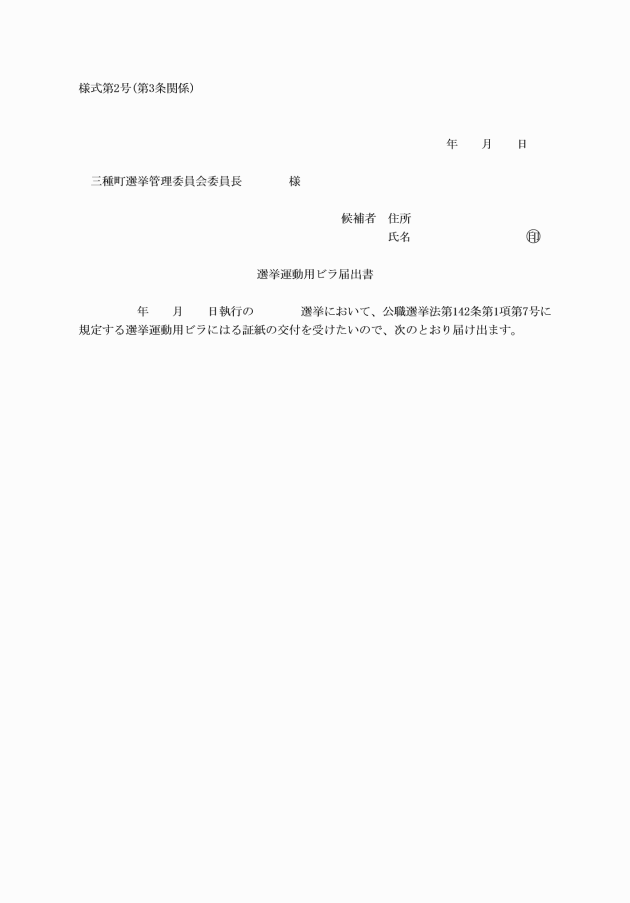 様式第2号(第3条関係)

年　　月　　日

三種町選挙管理委員会委員長　　　　様

候補者　住所
氏名　　　　　　　　㊞

選挙運動用ビラ届出書

年　　月　　日執行の　　　　選挙において、公職選挙法第142条第1項第7号に規定する選挙運動用ビラにはる証紙の交付を受けたいので、次のとおり届け出ます。